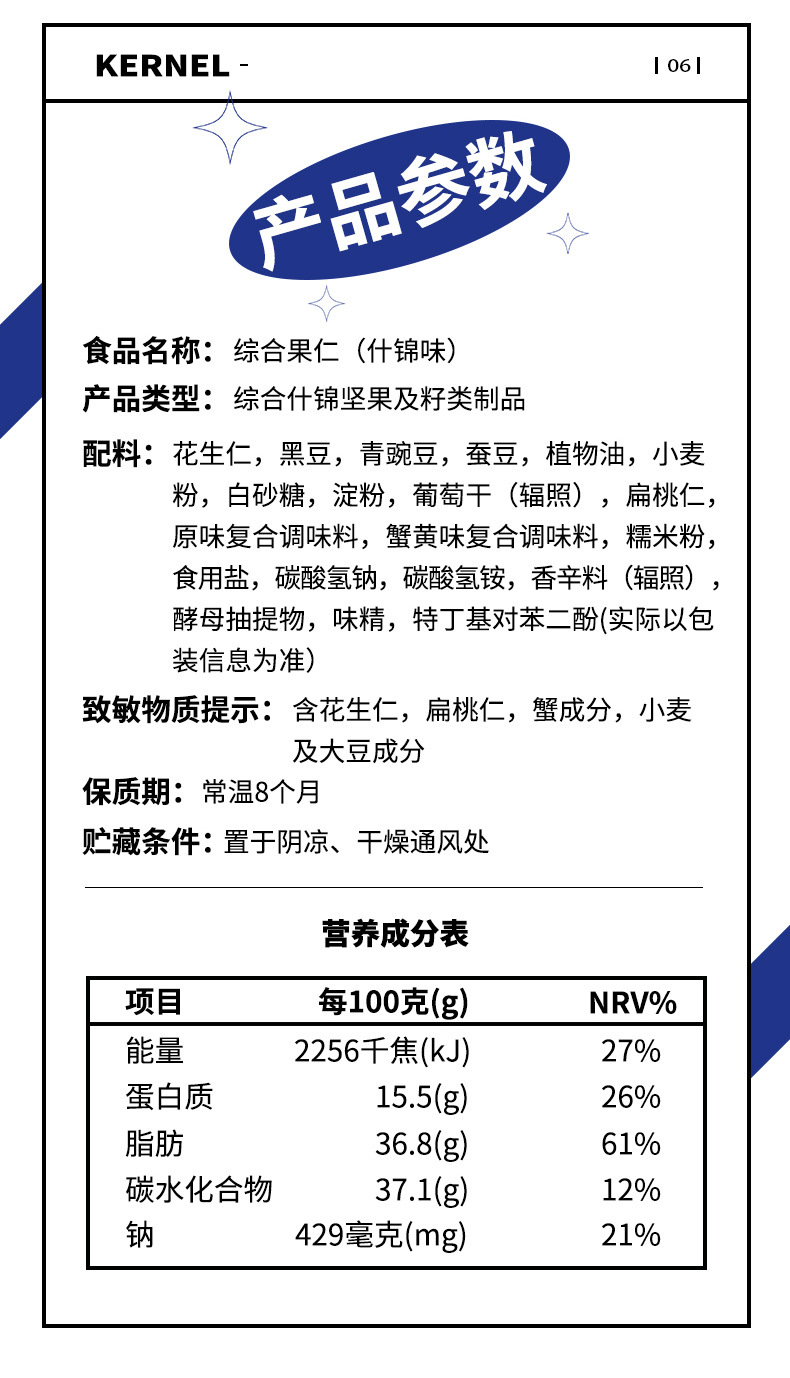 KERNEL -

| 06 |

产品参数

食品名称：综合果仁（什锦味）

产品类型：综合什锦坚果及籽类制品

配料：花生仁，黑豆，青豌豆，蚕豆，植物油，小麦粉，白砂糖，淀粉，葡萄干（辐照），扁桃仁，原味复合调味料，蟹黄味复合调味料，糯米粉，食用盐，碳酸氢钠，碳酸氢铵，香辛料（辐照），酵母抽提物，味精，特丁基对苯二酚(实际以包装信息为准)

致敏物质提示：含花生仁，扁桃仁，蟹成分，小麦及大豆成分

保质期：常温8个月

贮藏条件：置于阴凉、干燥通风处

营养成分表

| 项目 | 每100克(g) | NRV% |
|---|---|---|
| 能量 | 2256千焦(kJ) | 27% |
| 蛋白质 | 15.5(g) | 26% |
| 脂肪 | 36.8(g) | 61% |
| 碳水化合物 | 37.1(g) | 12% |
| 钠 | 429毫克(mg) | 21% |